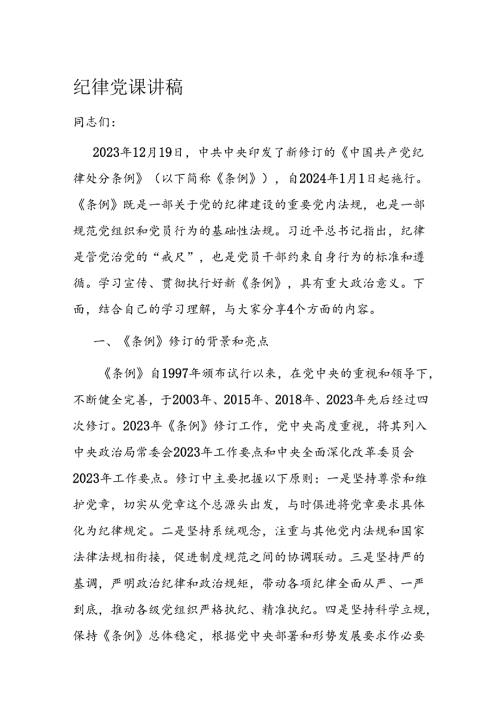 纪律党课讲稿

同志们：

2023年12月19日，中共中央印发了新修订的《中国共产党纪律处分条例》（以下简称《条例》），自2024年1月1日起施行。《条例》既是一部关于党的纪律建设的重要党内法规，也是一部规范党组织和党员行为的基础性法规。习近平总书记指出，纪律是管党治党的“戒尺”，也是党员干部约束自身行为的标准和遵循。学习宣传、贯彻执行好新《条例》，具有重大政治意义。下面，结合自己的学习理解，与大家分享4个方面的内容。

一、《条例》修订的背景和亮点

《条例》自1997年颁布试行以来，在党中央的重视和领导下，不断健全完善，于2003年、2015年、2018年、2023年先后经过四次修订。2023年《条例》修订工作，党中央高度重视，将其列入中央政治局常委会2023年工作要点和中央全面深化改革委员会2023年工作要点。修订中主要把握以下原则：一是坚持尊崇和维护党章，切实从党章这个总源头出发，与时俱进将党章要求具体化为纪律规定。二是坚持系统观念，注重与其他党内法规和国家法律法规相衔接，促进制度规范之间的协调联动。三是坚持严的基调，严明政治纪律和政治规矩，带动各项纪律全面从严、一严到底，推动各级党组织严格执纪、精准执纪。四是坚持科学立规，保持《条例》总体稳定，根据党中央部署和形势发展要求作必要